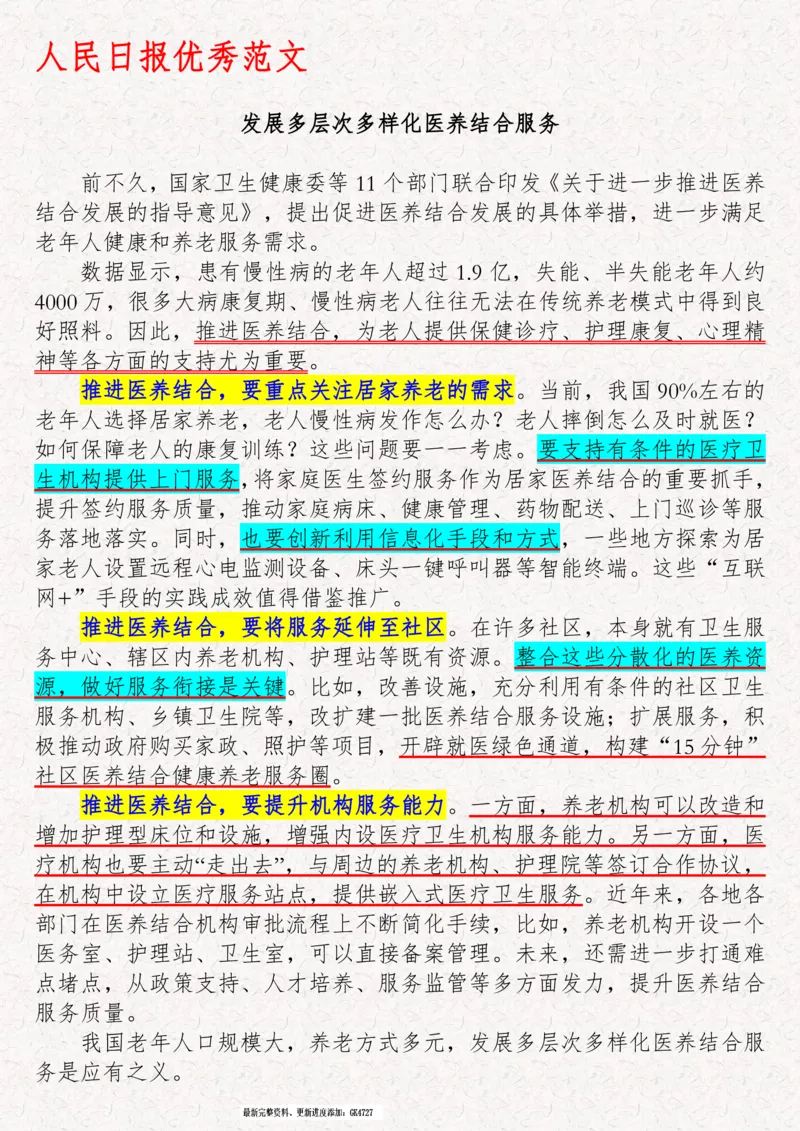 人民日报优秀范文

发展多层次多样化医养结合服务

前不久，国家卫生健康委等 11 个部门联合印发《关于进一步推进医养结合发展的指导意见》，提出促进医养结合发展的具体举措，进一步满足老年人健康和养老服务需求。

数据显示，患有慢性病的老年人超过 1.9 亿，失能、半失能老年人约 4000 万，很多大病康复期、慢性病老人往往无法在传统养老模式中得到良好照料。因此，推进医养结合，为老人提供保健诊疗、护理康复、心理精神等各方面的支持尤为重要。

推进医养结合，要重点关注居家养老的需求。当前，我国 90%左右的老年人选择居家养老，老人慢性病发作怎么办？老人摔倒怎么及时就医？如何保障老人的康复训练？这些问题要一一考虑。要支持有条件的医疗卫生机构提供上门服务，将家庭医生签约服务作为居家医养结合的重要抓手，提升签约服务质量，推动家庭病床、健康管理、药物配送、上门巡诊等服务落地落实。同时，也要创新利用信息化手段和方式，一些地方探索为居家老人设置远程心电监测设备、床头一键呼叫器等智能终端。这些“互联网+”手段的实践成效值得借鉴推广。

推进医养结合，要将服务延伸至社区。在许多社区，本身就有卫生服务中心、辖区内养老机构、护理站等既有资源。整合这些分散化的医养资源，做好服务衔接是关键。比如，改善设施，充分利用有条件的社区卫生服务机构、乡镇卫生院等，改扩建一批医养结合服务设施；扩展服务，积极推动政府购买家政、照护等项目，开辟就医绿色通道，构建“15 分钟”社区医养结合健康养老服务圈。

推进医养结合，要提升机构服务能力。一方面，养老机构可以改造和增加护理型床位和设施，增强内设医疗卫生机构服务能力。另一方面，医疗机构也要主动“走出去”，与周边的养老机构、护理院等签订合作协议，在机构中设立医疗服务站点，提供嵌入式医疗卫生服务。近年来，各地各部门在医养结合机构审批流程上不断简化手续，比如，养老机构开设一个医务室、护理站、卫生室，可以直接备案管理。未来，还需进一步打通难点堵点，从政策支持、人才培养、服务监管等多方面发力，提升医养结合服务质量。

我国老年人口规模大，养老方式多元，发展多层次多样化医养结合服务是应有之义。

最新完整资料，更新进度添加：GK4727